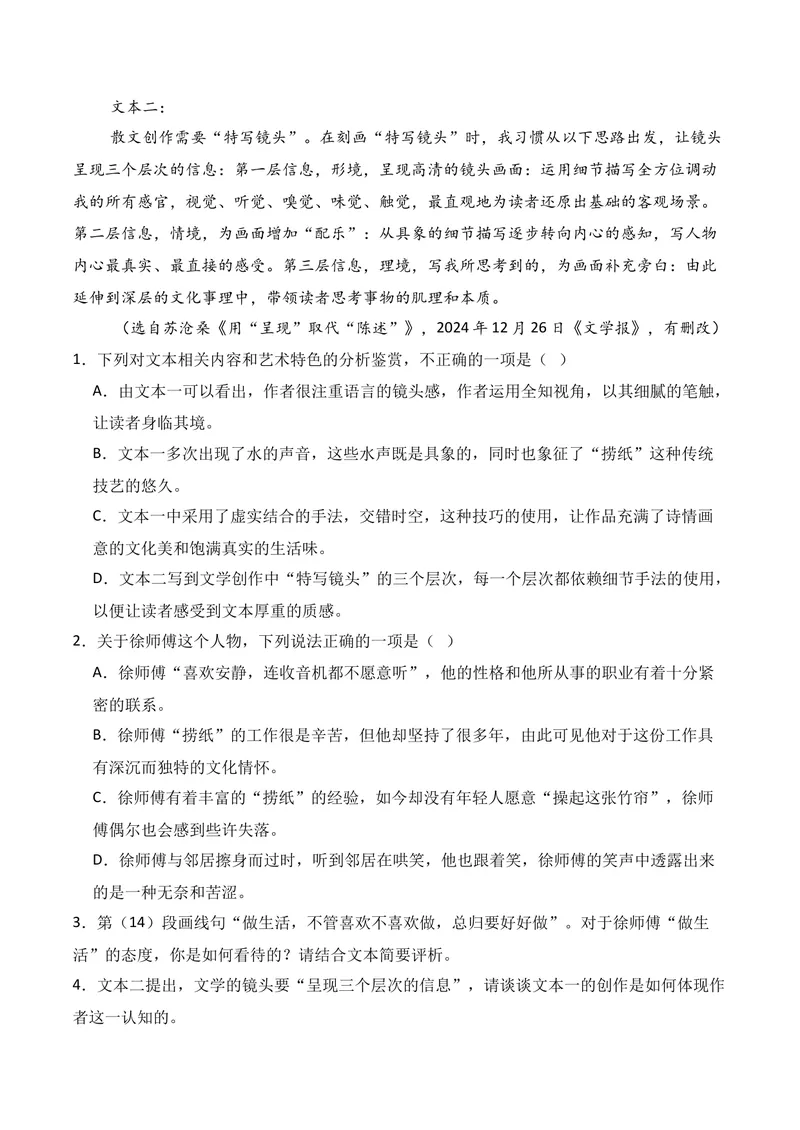 文本二：

散文创作需要“特写镜头”。在刻画“特写镜头”时，我习惯从以下思路出发，让镜头呈现三个层次的信息：第一层信息，形境，呈现高清的镜头画面：运用细节描写全方位调动我的所有感官，视觉、听觉、嗅觉、味觉、触觉，最直观地为读者还原出基础的客观场景。第二层信息，情境，为画面增加“配乐”：从具象的细节描写逐步转向内心的感知，写人物内心最真实、最直接的感受。第三层信息，理境，写我所思考到的，为画面补充旁白：由此延伸到深层的文化事理中，带领读者思考事物的肌理和本质。

（选自苏沧桑《用“呈现”取代“陈述”》，2024年12月26日《文学报》，有删改）

1．下列对文本相关内容和艺术特色的分析鉴赏，不正确的一项是（ ）

A．由文本一可以看出，作者很注重语言的镜头感，作者运用全知视角，以其细腻的笔触，让读者身临其境。

B．文本一多次出现了水的声音，这些水声既是具象的，同时也象征了“捞纸”这种传统技艺的悠久。

C．文本一中采用了虚实结合的手法，交错时空，这种技巧的使用，让作品充满了诗情画意的文化美和饱满真实的生活味。

D．文本二写到文学创作中“特写镜头”的三个层次，每一个层次都依赖细节手法的使用，以便让读者感受到文本厚重的质感。

2．关于徐师傅这个人物，下列说法正确的一项是（ ）

A．徐师傅“喜欢安静，连收音机都不愿意听”，他的性格和他所从事的职业有着十分紧密的联系。

B．徐师傅“捞纸”的工作很是辛苦，但他却坚持了很多年，由此可见他对于这份工作具有深沉而独特的文化情怀。

C．徐师傅有着丰富的“捞纸”的经验，如今却没有年轻人愿意“操起这张竹帘”，徐师傅偶尔也会感到些许失落。

D．徐师傅与邻居擦身而过时，听到邻居在哄笑，他也跟着笑，徐师傅的笑声中透露出来的是一种无奈和苦涩。

3．第（14）段画线句“做生活，不管喜欢不喜欢做，总归要好好做”。对于徐师傅“做生活”的态度，你是如何看待的？请结合文本简要评析。

4．文本二提出，文学的镜头要“呈现三个层次的信息”，请谈谈文本一的创作是如何体现作者这一认知的。